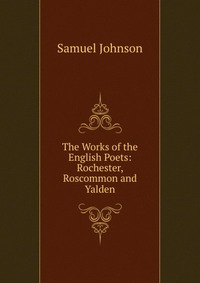 Samuel Johnson

The Works of the English Poets: Rochester, Roscommon and Yalden